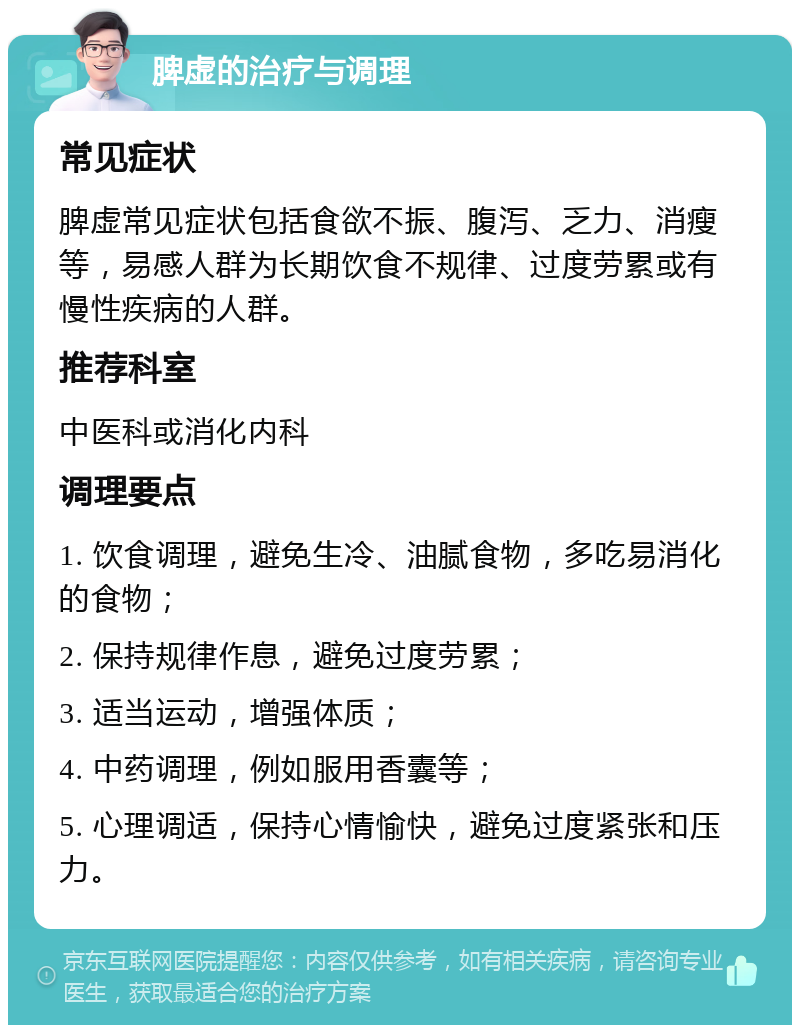 脾虚的治疗与调理

常见症状

脾虚常见症状包括食欲不振、腹泻、乏力、消瘦等，易感人群为长期饮食不规律、过度劳累或有慢性疾病的人群。

推荐科室

中医科或消化内科

调理要点

1. 饮食调理，避免生冷、油腻食物，多吃易消化的食物；

2. 保持规律作息，避免过度劳累；

3. 适当运动，增强体质；

4. 中药调理，例如服用香囊等；

5. 心理调适，保持心情愉快，避免过度紧张和压力。

京东互联网医院提醒您：内容仅供参考，如有相关疾病，请咨询专业医生，获取最适合您的治疗方案